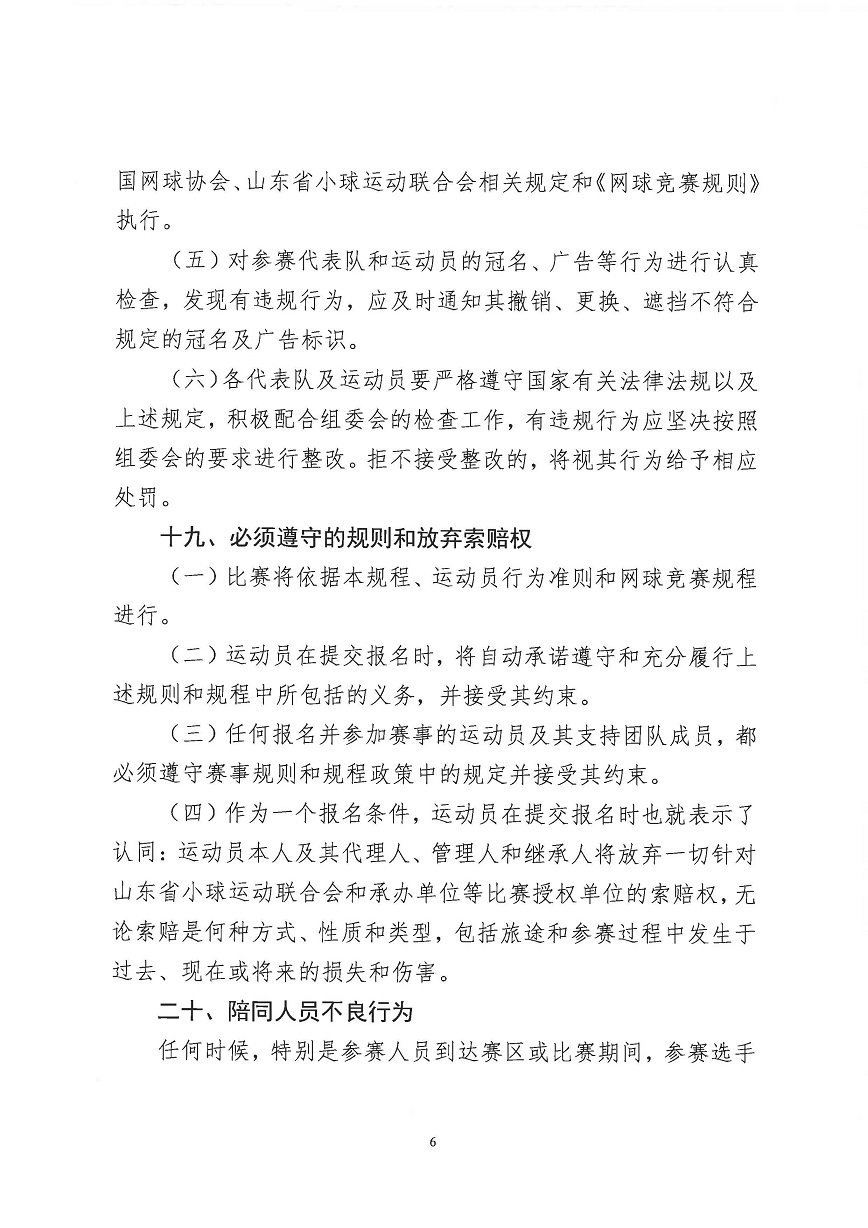 国网球协会、山东省小球运动联合会相关规定和《网球竞赛规则》执行。

（五）对参赛代表队和运动员的冠名、广告等行为进行认真检查，发现有违规行为，应及时通知其撤销、更换、遮挡不符合规定的冠名及广告标识。

（六）各代表队及运动员要严格遵守国家有关法律法规以及上述规定，积极配合组委会的检查工作，有违规行为应坚决按照组委会的要求进行整改。拒不接受整改的，将视其行为给予相应处罚。

十九、必须遵守的规则和放弃索赔权

（一）比赛将依据本规程、运动员行为准则和网球竞赛规程进行。

（二）运动员在提交报名时，将自动承诺遵守和充分履行上述规则和规程中所包括的义务，并接受其约束。

（三）任何报名并参加赛事的运动员及其支持团队成员，都必须遵守赛事规则和规程政策中的规定并接受其约束。

（四）作为一个报名条件，运动员在提交报名时也就表示了认同：运动员本人及其代理人、管理人和继承人将放弃一切针对山东省小球运动联合会和承办单位等比赛授权单位的索赔权，无论索赔是何种方式、性质和类型，包括旅途和参赛过程中发生于过去、现在或将来的损失和伤害。

二十、陪同人员不良行为

任何时候，特别是参赛人员到达赛区或比赛期间，参赛选手

6